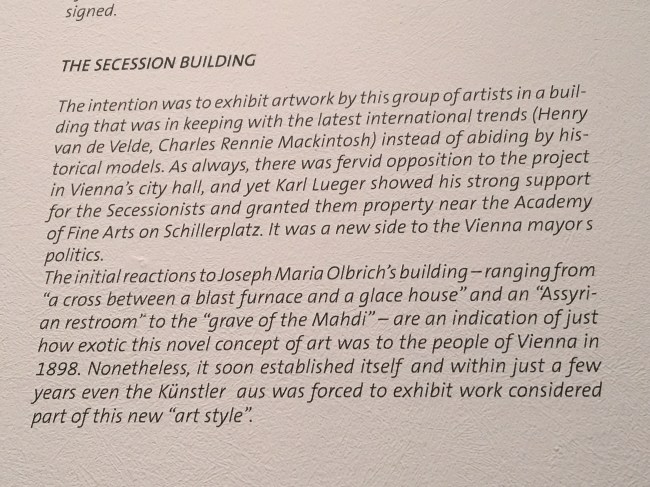 signed.

THE SECESSION BUILDING

The intention was to exhibit artwork by this group of artists in a building that was in keeping with the latest international trends (Henry van de Velde, Charles Rennie Mackintosh) instead of abiding by historical models. As always, there was fervid opposition to the project in Vienna's city hall, and yet Karl Lueger showed his strong support for the Secessionists and granted them property near the Academy of Fine Arts on Schillerplatz. It was a new side to the Vienna mayor s politics.
The initial reactions to Joseph Maria Olbrich's building – ranging from "a cross between a blast furnace and a glace house" and an "Assyrian restroom" to the "grave of the Mahdi" – are an indication of just how exotic this novel concept of art was to the people of Vienna in 1898. Nonetheless, it soon established itself and within just a few years even the Künstler aus was forced to exhibit work considered part of this new "art style".